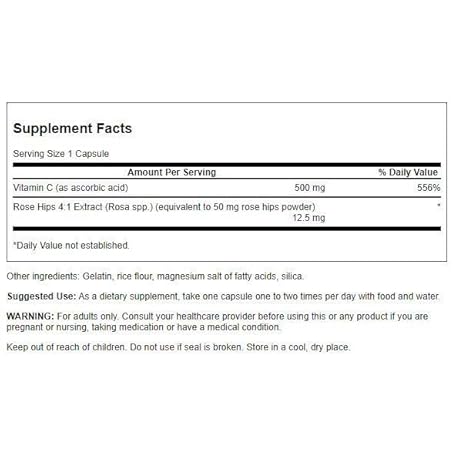 Supplement Facts

Serving Size 1 Capsule

| Amount Per Serving | | % Daily Value |
|---|---|---|
| Vitamin C (as ascorbic acid) | 500 mg | 556% |
| Rose Hips 4:1 Extract (Rosa spp.) (equivalent to 50 mg rose hips powder) | 12.5 mg | * |

*Daily Value not established.

Other ingredients: Gelatin, rice flour, magnesium salt of fatty acids, silica.

Suggested Use: As a dietary supplement, take one capsule one to two times per day with food and water.

WARNING: For adults only. Consult your healthcare provider before using this or any product if you are pregnant or nursing, taking medication or have a medical condition.

Keep out of reach of children. Do not use if seal is broken. Store in a cool, dry place.